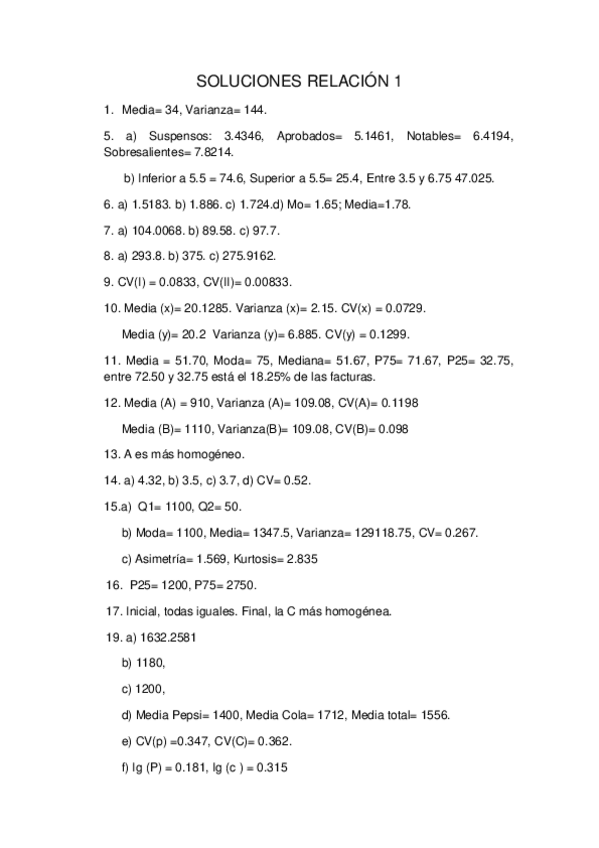 SOLUCIONES RELACIÓN 1

1. Media= 34, Varianza= 144.

5. a) Suspensos: 3.4346, Aprobados= 5.1461, Notables= 6.4194, Sobresalientes= 7.8214.

b) Inferior a 5.5 = 74.6, Superior a 5.5= 25.4, Entre 3.5 y 6.75 47.025.

6. a) 1.5183. b) 1.886. c) 1.724.d) Mo= 1.65; Media=1.78.

7. a) 104.0068. b) 89.58. c) 97.7.

8. a) 293.8. b) 375. c) 275.9162.

9. CV(I) = 0.0833, CV(II)= 0.00833.

10. Media (x)= 20.1285. Varianza (x)= 2.15. CV(x) = 0.0729.

Media (y)= 20.2 Varianza (y)= 6.885. CV(y) = 0.1299.

11. Media = 51.70, Moda= 75, Mediana= 51.67, P75= 71.67, P25= 32.75, entre 72.50 y 32.75 está el 18.25% de las facturas.

12. Media (A) = 910, Varianza (A)= 109.08, CV(A)= 0.1198

Media (B)= 1110, Varianza(B)= 109.08, CV(B)= 0.098

13. A es más homogéneo.

14. a) 4.32, b) 3.5, c) 3.7, d) CV= 0.52.

15.a) Q1= 1100, Q2= 50.

b) Moda= 1100, Media= 1347.5, Varianza= 129118.75, CV= 0.267.

c) Asimetría= 1.569, Kurtosis= 2.835

16. P25= 1200, P75= 2750.

17. Inicial, todas iguales. Final, la C más homogénea.

19. a) 1632.2581

b) 1180,

c) 1200,

d) Media Pepsi= 1400, Media Cola= 1712, Media total= 1556.

e) CV(p) =0.347, CV(C)= 0.362.

f) Ig (P) = 0.181, Ig (c ) = 0.315